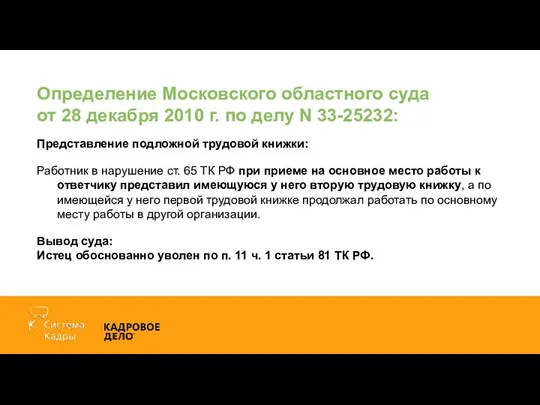 Определение Московского областного суда от 28 декабря 2010 г. по делу N 33-25232:

Представление подложной трудовой книжки:

Работник в нарушение ст. 65 ТК РФ при приеме на основное место работы к ответчику представил имеющуюся у него вторую трудовую книжку, а по имеющейся у него первой трудовой книжке продолжал работать по основному месту работы в другой организации.

Вывод суда:
Истец обоснованно уволен по п. 11 ч. 1 статьи 81 ТК РФ.

Система Кадры

КАДРОВОЕ ДЕЛО